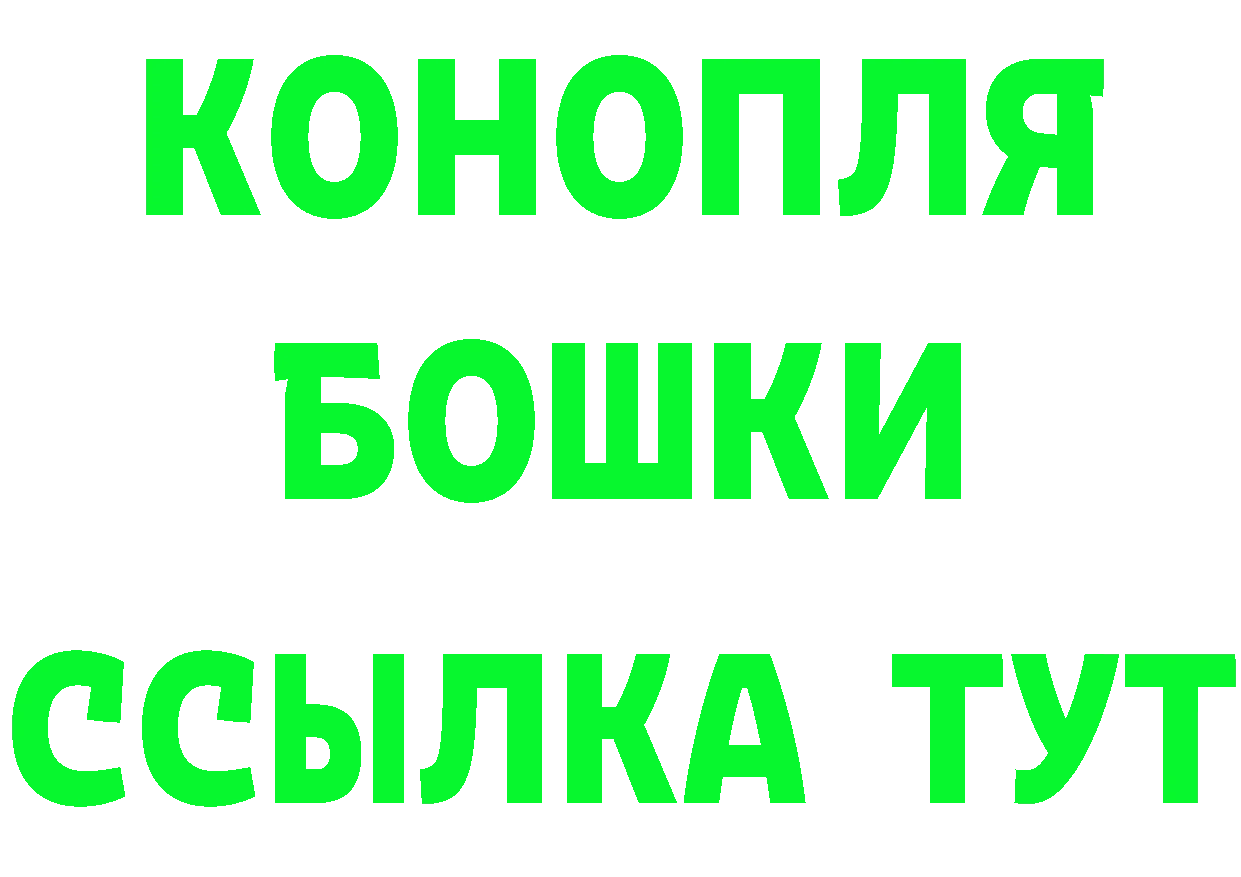 КОНОПЛЯ
БОШКИ
ССЫЛКА ТУТ